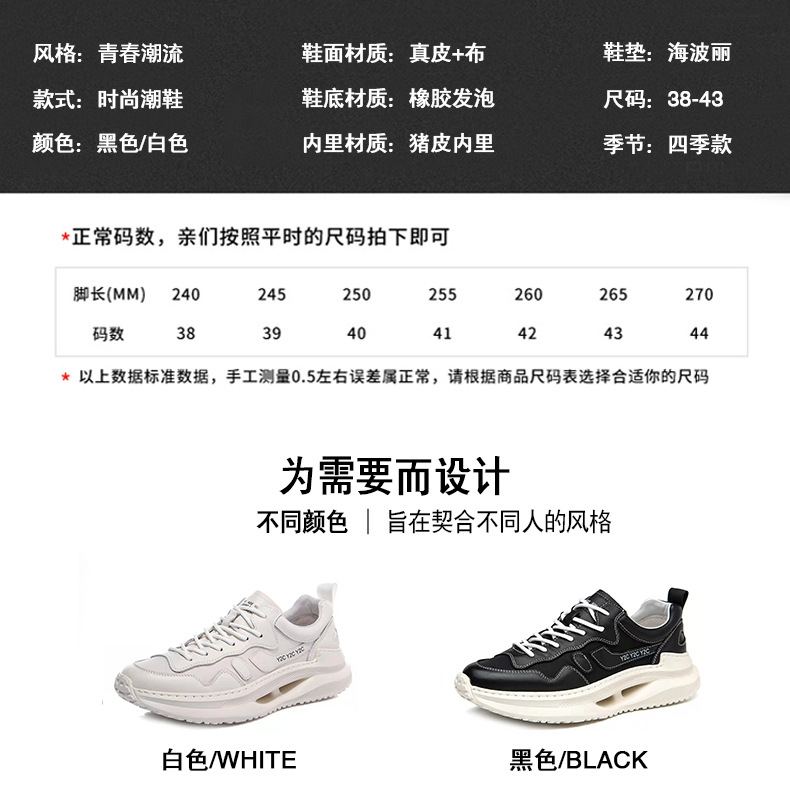 风格：青春潮流
款式：时尚潮鞋
颜色：黑色/白色

鞋面材质：真皮+布
鞋底材质：橡胶发泡
内里材质：猪皮内里

鞋垫：海波丽
尺码：38-43
季节：四季款

*正常码数，亲们按照平时的尺码拍下即可

| 脚长(MM) | 240 | 245 | 250 | 255 | 260 | 265 | 270 |
|---|---|---|---|---|---|---|---|
| 码数 | 38 | 39 | 40 | 41 | 42 | 43 | 44 |

* 以上数据标准数据，手工测量0.5左右误差属正常，请根据商品尺码表选择合适你的尺码

为需要而设计

不同颜色 | 旨在契合不同人的风格

白色/WHITE

黑色/BLACK